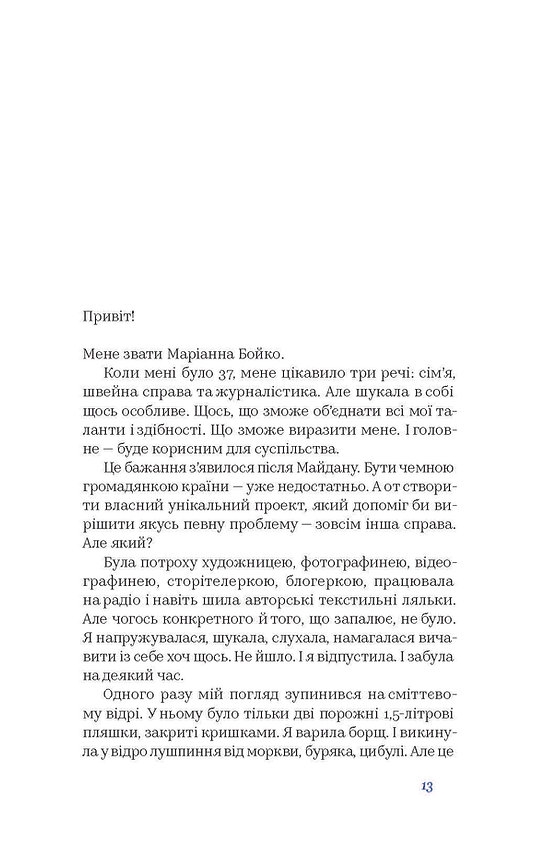 Привіт!

Мене звати Маріанна Бойко.

Коли мені було 37, мене цікавило три речі: сім'я, швейна справа та журналістика. Але шукала в собі щось особливе. Щось, що зможе об'єднати всі мої таланти і здібності. Що зможе виразити мене. І головне — буде корисним для суспільства.

Це бажання з'явилося після Майдану. Бути чемною громадянкою країни — уже недостатньо. А от створити власний унікальний проект, який допоміг би вирішити якусь певну проблему — зовсім інша справа. Але який?

Була потроху художницею, фотографинею, відеографинею, сторітелеркою, блогеркою, працювала на радіо і навіть шила авторські текстильні ляльки. Але чогось конкретного й того, що запалює, не було. Я напружувалася, шукала, слухала, намагалася вичавити із себе хоч щось. Не йшло. І я відпустила. І забула на деякий час.

Одного разу мій погляд зупинився на сміттєвому відрі. У ньому було тільки дві порожні 1,5-літрові пляшки, закриті кришками. Я варила борщ. І викинула у відро лушпиння від моркви, буряка, цибулі. Але це

13